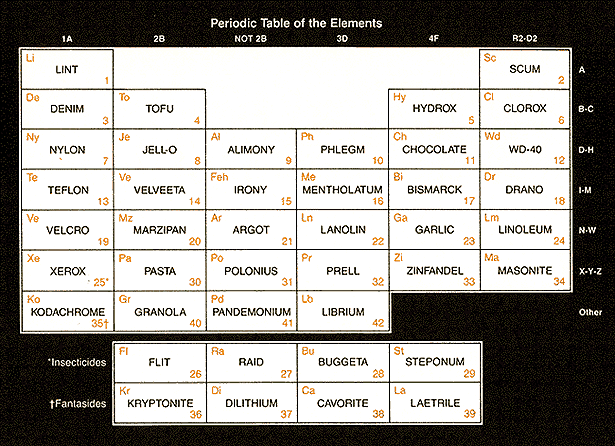 Periodic Table of the Elements

| 1A | 2B | NOT 2B | 3D | 4F | R2-D2 | |
|---|---|---|---|---|---|---|
| Li LINT 1 | | | | | Sc SCUM 2 | A |
| De DENIM 3 | To TOFU 4 | | | Hy HYDROX 5 | Cl CLOROX 6 | B-C |
| Ny NYLON 7 | Je JELL-O 8 | Al ALIMONY 9 | Ph PHLEGM 10 | Ch CHOCOLATE 11 | Wd WD-40 12 | D-H |
| Te TEFLON 13 | Ve VELVEETA 14 | Feh IRONY 15 | Me MENTHOLATUM 16 | Bi BISMARCK 17 | Dr DRANO 18 | I-M |
| Ve VELCRO 19 | Mz MARZIPAN 20 | Ar ARGOT 21 | Ln LANOLIN 22 | Ga GARLIC 23 | Lm LINOLEUM 24 | N-W |
| Xe XEROX 25* | Pa PASTA 30 | Po POLONIUS 31 | Pr PRELL 32 | Zi ZINFANDEL 33 | Ma MASONITE 34 | X-Y-Z |
| Ko KODACHROME 35† | Gr GRANOLA 40 | Pd PANDEMONIUM 41 | Lb LIBRIUM 42 | | | Other |

| | | | | |
|---|---|---|---|---|
| *Insecticides | Fl FLIT 26 | Ra RAID 27 | Bu BUGGETA 28 | St STEPONUM 29 |
| †Fantasides | Kr KRYPTONITE 36 | Di DILITHIUM 37 | Ca CAVORITE 38 | La LAETRILE 39 |